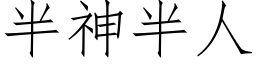 半神半人